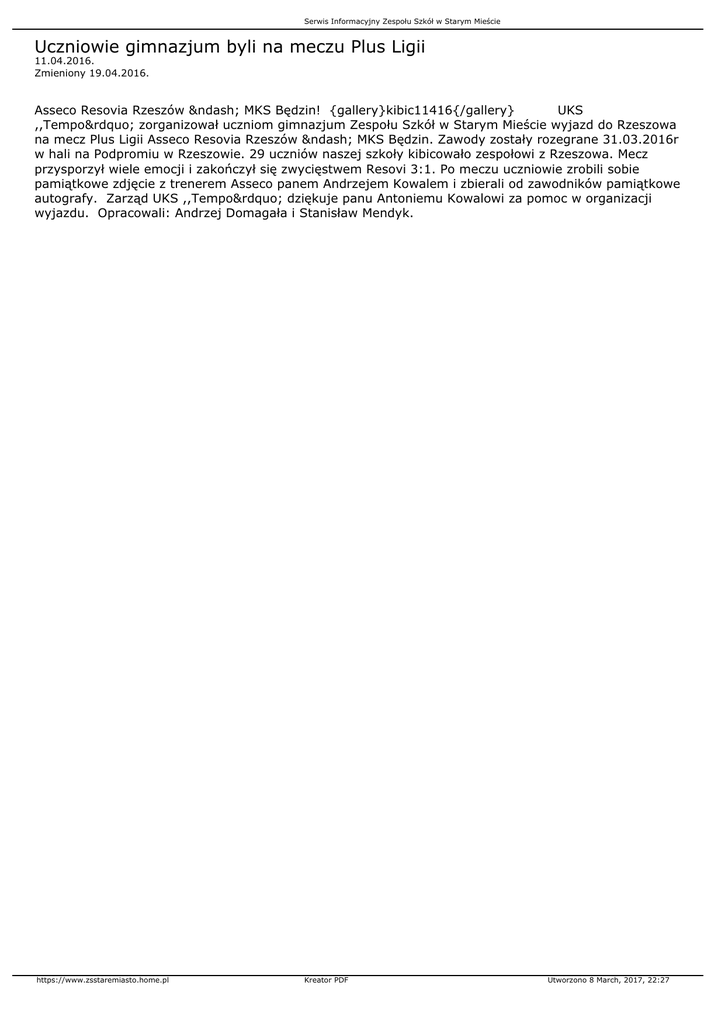 Serwis Informacyjny Zespołu Szkół w Starym Mieście

Uczniowie gimnazjum byli na meczu Plus Ligii
11.04.2016.
Zmieniony 19.04.2016.

Asseco Resovia Rzeszów &ndash; MKS Będzin!  {gallery}kibic11416{/gallery}          UKS ,,Tempo&rdquo; zorganizował uczniom gimnazjum Zespołu Szkół w Starym Mieście wyjazd do Rzeszowa na mecz Plus Ligii Asseco Resovia Rzeszów &ndash; MKS Będzin. Zawody zostały rozegrane 31.03.2016r w hali na Podpromiu w Rzeszowie. 29 uczniów naszej szkoły kibicowało zespołowi z Rzeszowa. Mecz przysporzył wiele emocji i zakończył się zwycięstwem Resovi 3:1. Po meczu uczniowie zrobili sobie pamiątkowe zdjęcie z trenerem Asseco panem Andrzejem Kowalem i zbierali od zawodników pamiątkowe autografy.  Zarząd UKS ,,Tempo&rdquo; dziękuje panu Antoniemu Kowalowi za pomoc w organizacji wyjazdu.  Opracowali: Andrzej Domagała i Stanisław Mendyk.

https://www.zsstaremiasto.home.pl     Kreator PDF     Utworzono 8 March, 2017, 22:27